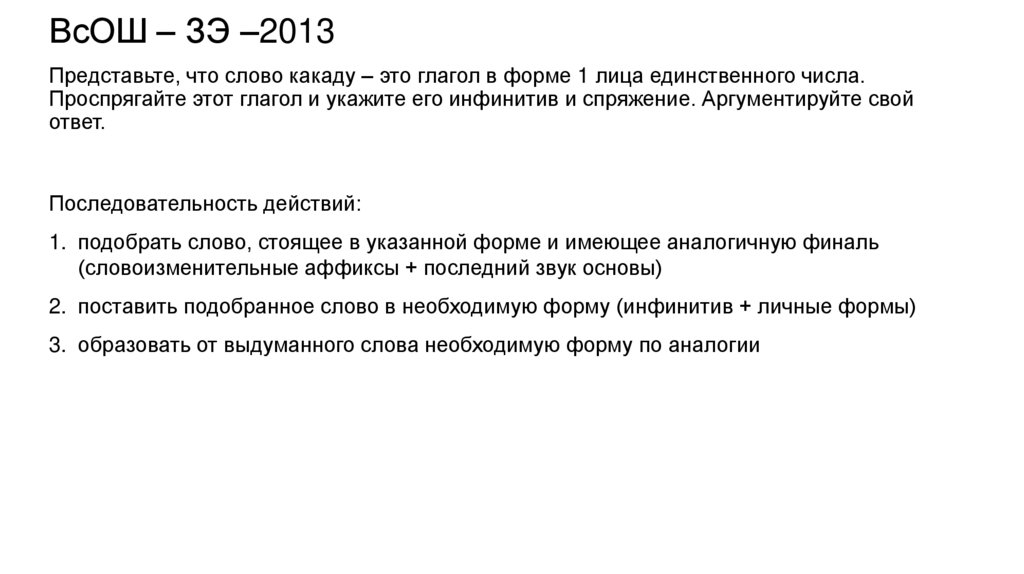 ВсОШ – ЗЭ –2013

Представьте, что слово какаду – это глагол в форме 1 лица единственного числа. Проспрягайте этот глагол и укажите его инфинитив и спряжение. Аргументируйте свой ответ.

Последовательность действий:

1. подобрать слово, стоящее в указанной форме и имеющее аналогичную финаль (словоизменительные аффиксы + последний звук основы)

2. поставить подобранное слово в необходимую форму (инфинитив + личные формы)

3. образовать от выдуманного слова необходимую форму по аналогии